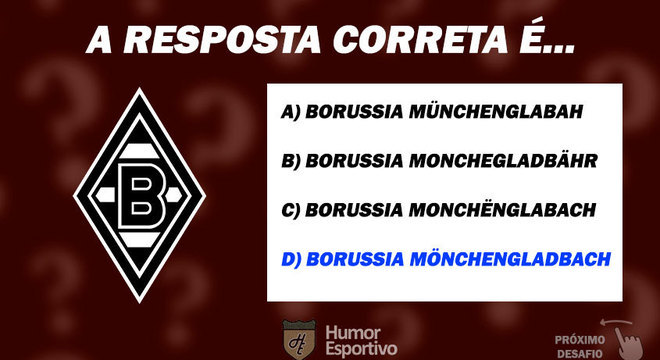 A RESPOSTA CORRETA É...

B

A) BORUSSIA MÜNCHENGLABAH

B) BORUSSIA MONCHEGLADBÄHR

C) BORUSSIA MONCHËNGLABACH

D) BORUSSIA MÖNCHENGLADBACH

HE Humor Esportivo

PRÓXIMO DESAFIO